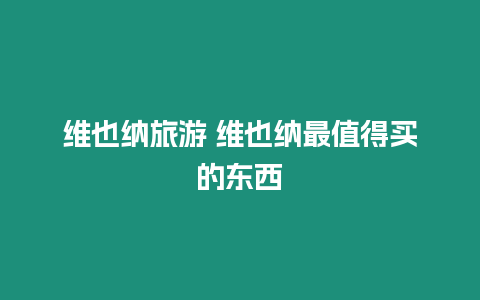 维也纳旅游 维也纳最值得买的东西